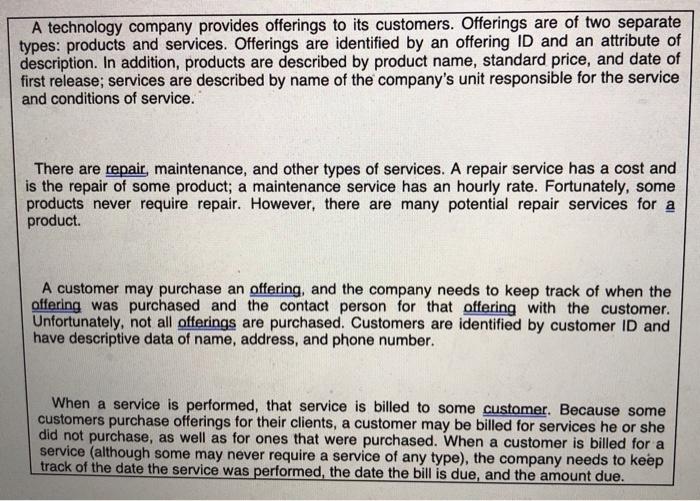 A technology company provides offerings to its customers. Offerings are of two separate types: products and services. Offerings are identified by an offering ID and an attribute of description. In addition, products are described by product name, standard price, and date of first release; services are described by name of the company's unit responsible for the service and conditions of service.

There are repair, maintenance, and other types of services. A repair service has a cost and is the repair of some product; a maintenance service has an hourly rate. Fortunately, some products never require repair. However, there are many potential repair services for a product.

A customer may purchase an offering, and the company needs to keep track of when the offering was purchased and the contact person for that offering with the customer. Unfortunately, not all offerings are purchased. Customers are identified by customer ID and have descriptive data of name, address, and phone number.

When a service is performed, that service is billed to some customer. Because some customers purchase offerings for their clients, a customer may be billed for services he or she did not purchase, as well as for ones that were purchased. When a customer is billed for a service (although some may never require a service of any type), the company needs to keep track of the date the service was performed, the date the bill is due, and the amount due.